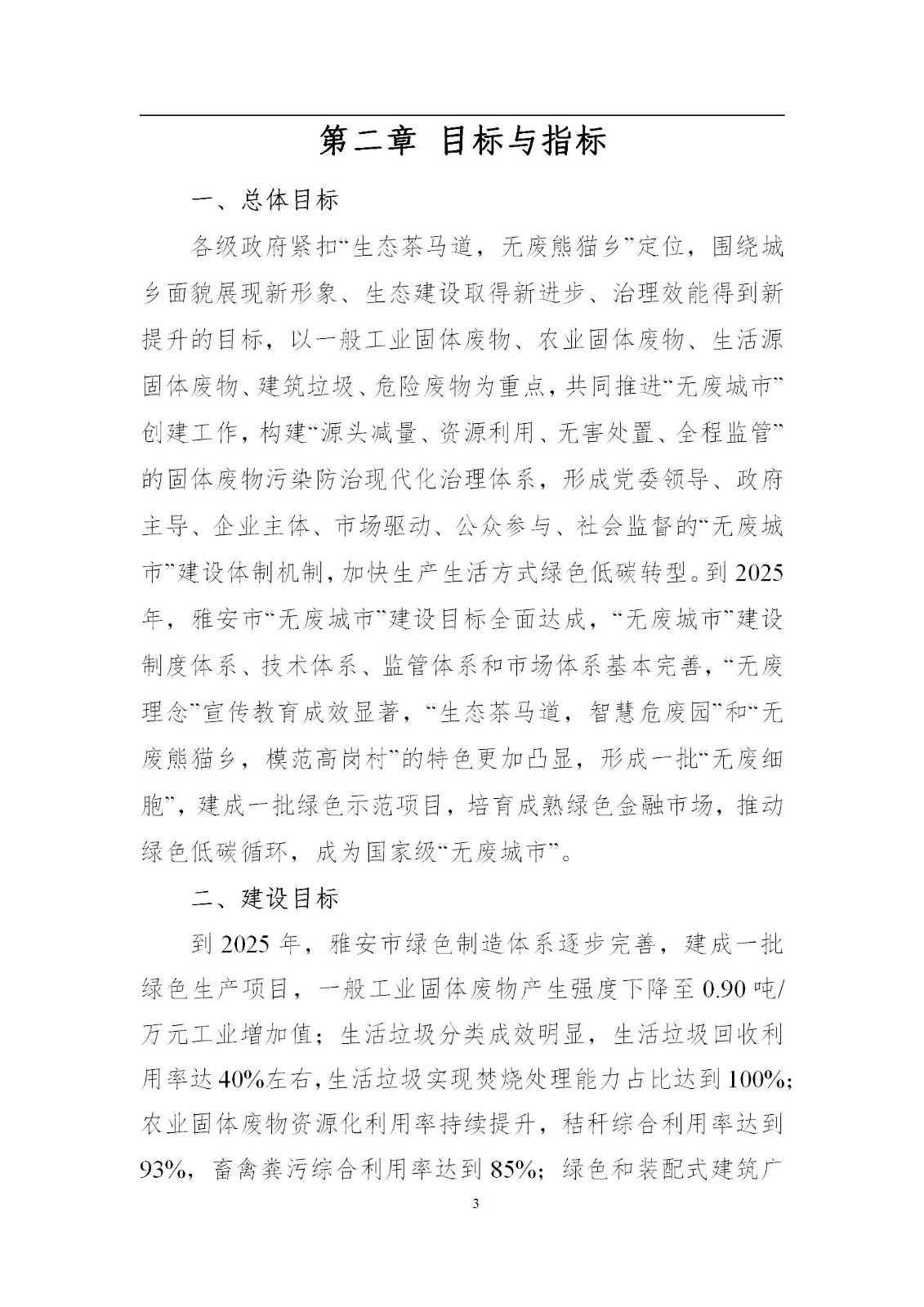 第二章 目标与指标

一、总体目标

各级政府紧扣“生态茶马道，无废熊猫乡”定位，围绕城乡面貌展现新形象、生态建设取得新进步、治理效能得到新提升的目标，以一般工业固体废物、农业固体废物、生活源固体废物、建筑垃圾、危险废物为重点，共同推进“无废城市”创建工作，构建“源头减量、资源利用、无害处置、全程监管”的固体废物污染防治现代化治理体系，形成党委领导、政府主导、企业主体、市场驱动、公众参与、社会监督的“无废城市”建设体制机制，加快生产生活方式绿色低碳转型。到2025年，雅安市“无废城市”建设目标全面达成，“无废城市”建设制度体系、技术体系、监管体系和市场体系基本完善，“无废理念”宣传教育成效显著，“生态茶马道，智慧危废园”和“无废熊猫乡，模范高岗村”的特色更加凸显，形成一批“无废细胞”，建成一批绿色示范项目，培育成熟绿色金融市场，推动绿色低碳循环，成为国家级“无废城市”。

二、建设目标

到2025年，雅安市绿色制造体系逐步完善，建成一批绿色生产项目，一般工业固体废物产生强度下降至0.90吨/万元工业增加值；生活垃圾分类成效明显，生活垃圾回收利用率达40%左右，生活垃圾实现焚烧处理能力占比达到100%；农业固体废物资源化利用率持续提升，秸秆综合利用率达到93%，畜禽粪污综合利用率达到85%；绿色和装配式建筑广

3